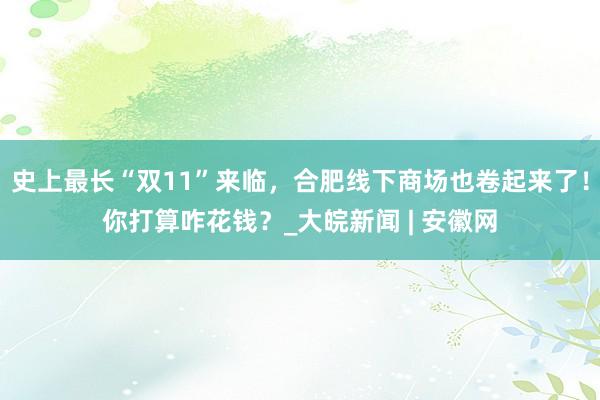 史上最长“双11”来临，合肥线下商场也卷起来了！你打算咋花钱？_大皖新闻 | 安徽网